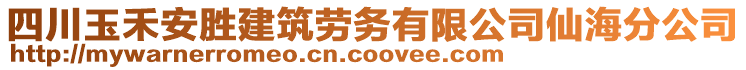 四川玉禾安胜建筑劳务有限公司仙海分公司
http://mywarnerromeo.cn.coovee.com